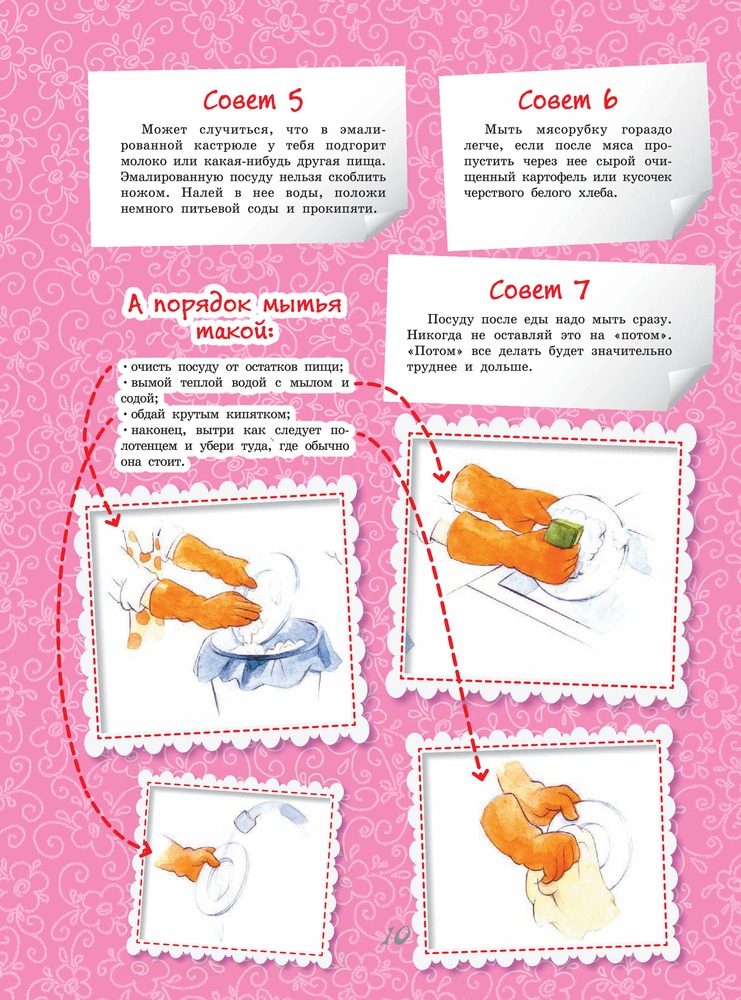 Совет 5

Может случиться, что в эмалированной кастрюле у тебя подгорит молоко или какая-нибудь другая пища. Эмалированную посуду нельзя скоблить ножом. Налей в нее воды, положи немного питьевой соды и прокипяти.

Совет 6

Мыть мясорубку гораздо легче, если после мяса пропустить через нее сырой очищенный картофель или кусочек черствого белого хлеба.

Совет 7

Посуду после еды надо мыть сразу. Никогда не оставляй это на «потом». «Потом» все делать будет значительно труднее и дольше.

А порядок мытья такой:

• очисть посуду от остатков пищи;
• вымой теплой водой с мылом и содой;
• обдай крутым кипятком;
• наконец, вытри как следует полотенцем и убери туда, где обычно она стоит.

10